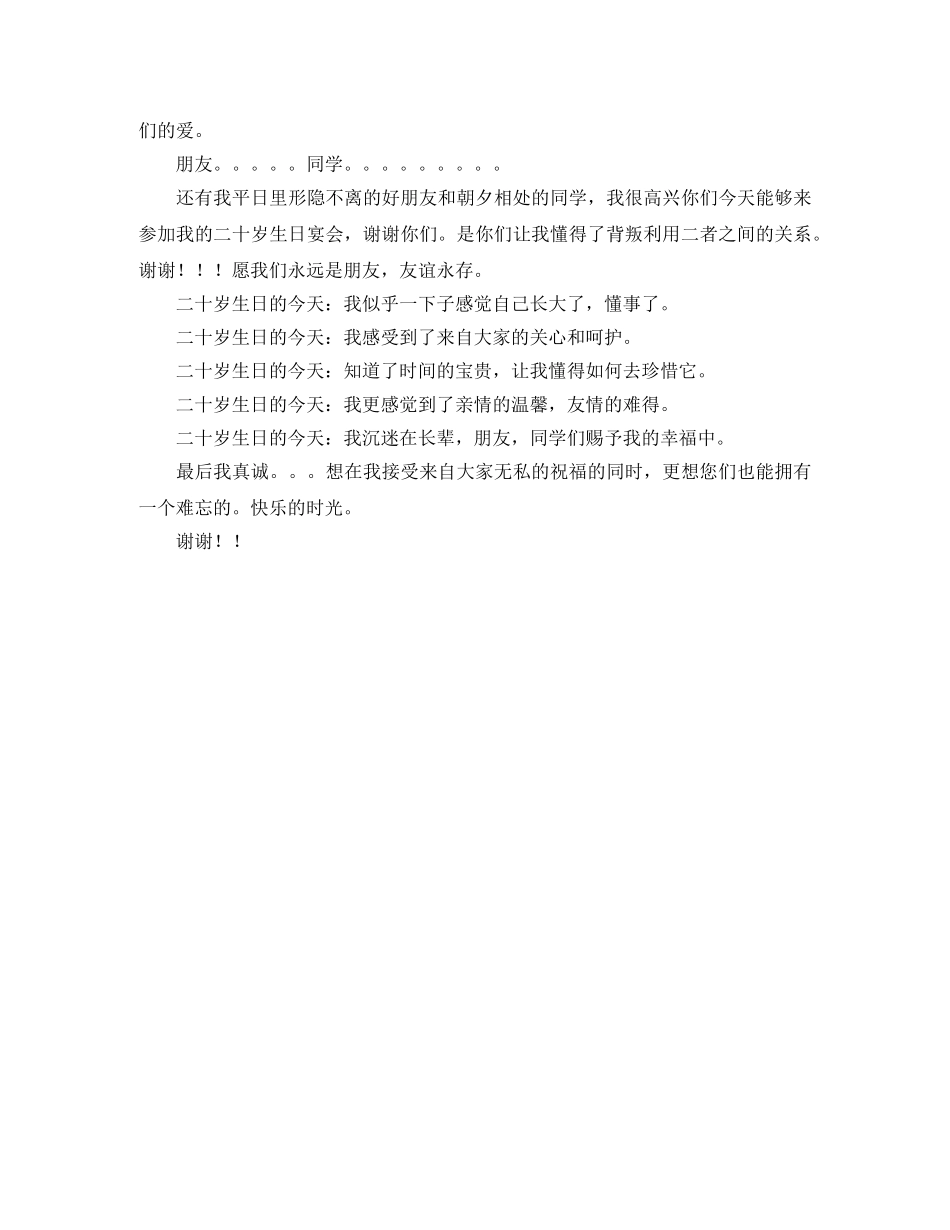 们的爱。

朋友。。。。。同学。。。。。。。。。

还有我平日里形隐不离的好朋友和朝夕相处的同学，我很高兴你们今天能够来参加我的二十岁生日宴会，谢谢你们。是你们让我懂得了背叛利用二者之间的关系。谢谢！！！愿我们永远是朋友，友谊永存。

二十岁生日的今天：我似乎一下子感觉自己长大了，懂事了。

二十岁生日的今天：我感受到了来自大家的关心和呵护。

二十岁生日的今天：知道了时间的宝贵，让我懂得如何去珍惜它。

二十岁生日的今天：我更感觉到了亲情的温馨，友情的难得。

二十岁生日的今天：我沉迷在长辈，朋友，同学们赐予我的幸福中。

最后我真诚。。。想在我接受来自大家无私的祝福的同时，更想您们也能拥有一个难忘的。快乐的时光。

谢谢！！